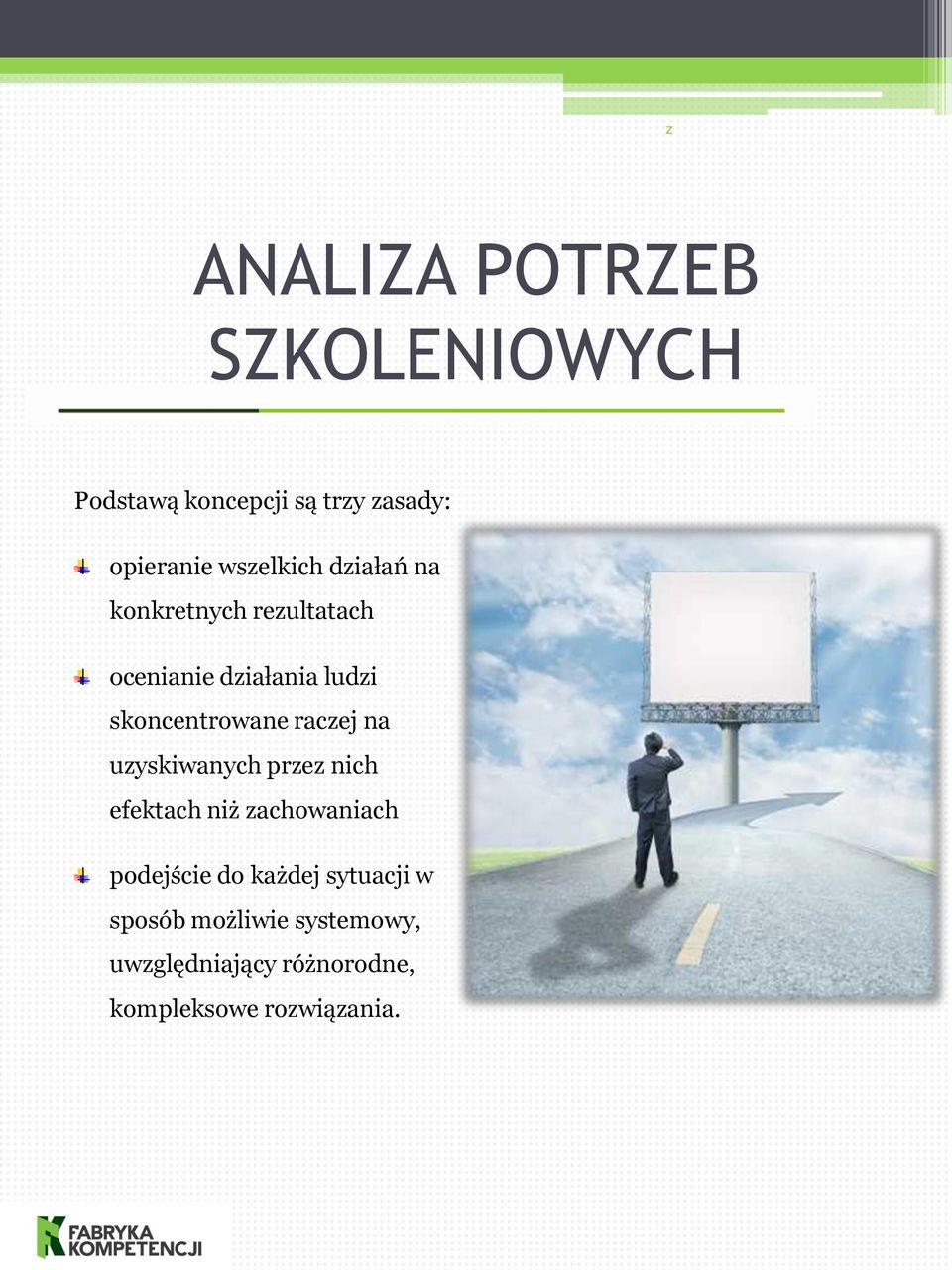 z

ANALIZA POTRZEB SZKOLENIOWYCH

Podstawą koncepcji są trzy zasady:

opieranie wszelkich działań na konkretnych rezultatach

ocenianie działania ludzi skoncentrowane raczej na uzyskiwanych przez nich efektach niż zachowaniach

podejście do każdej sytuacji w sposób możliwie systemowy, uwzględniający różnorodne, kompleksowe rozwiązania.

FABRYKA KOMPETENCJI